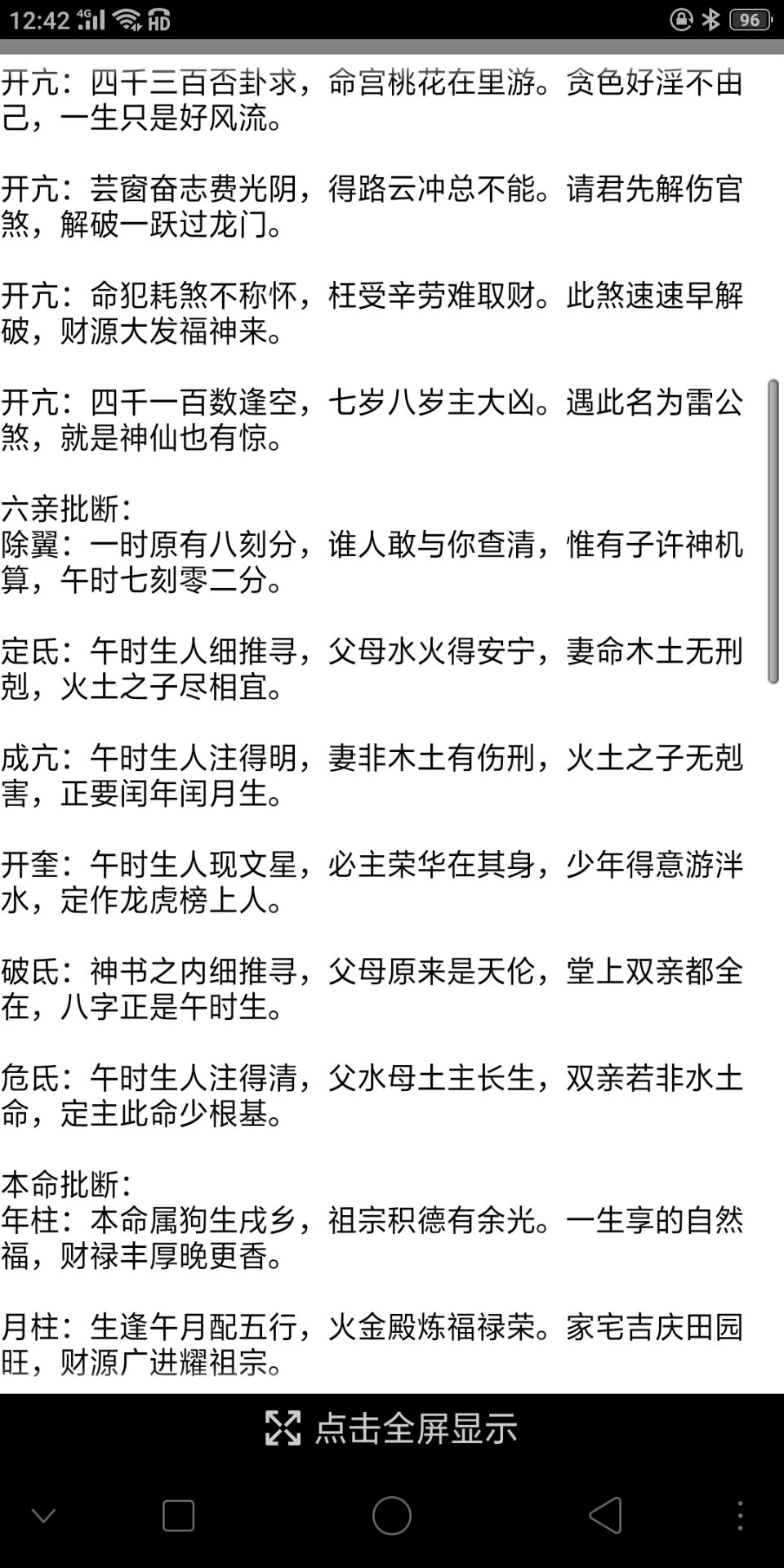 12:42 4G HD 96

开亢：四千三百否卦求，命宫桃花在里游。贪色好淫不由己，一生只是好风流。

开亢：芸窗奋志费光阴，得路云冲总不能。请君先解伤官煞，解破一跃过龙门。

开亢：命犯耗煞不称怀，枉受辛劳难取财。此煞速速早解破，财源大发福神来。

开亢：四千一百数逢空，七岁八岁主大凶。遇此名为雷公煞，就是神仙也有惊。

六亲批断：
除翼：一时原有八刻分，谁人敢与你查清，惟有子许神机算，午时七刻零二分。

定氐：午时生人细推寻，父母水火得安宁，妻命木土无刑剋，火土之子尽相宜。

成亢：午时生人注得明，妻非木土有伤刑，火土之子无剋害，正要闰年闰月生。

开奎：午时生人现文星，必主荣华在其身，少年得意游泮水，定作龙虎榜上人。

破氐：神书之内细推寻，父母原来是天伦，堂上双亲都全在，八字正是午时生。

危氐：午时生人注得清，父水母土主长生，双亲若非水土命，定主此命少根基。

本命批断：
年柱：本命属狗生戌乡，祖宗积德有余光。一生享的自然福，财禄丰厚晚更香。

月柱：生逢午月配五行，火金殿炼福禄荣。家宅吉庆田园旺，财源广进耀祖宗。

点击全屏显示